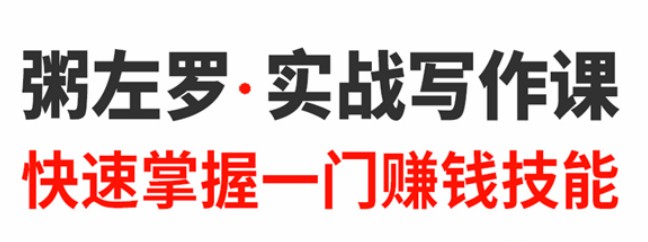 粥左罗·实战写作课

快速掌握一门赚钱技能